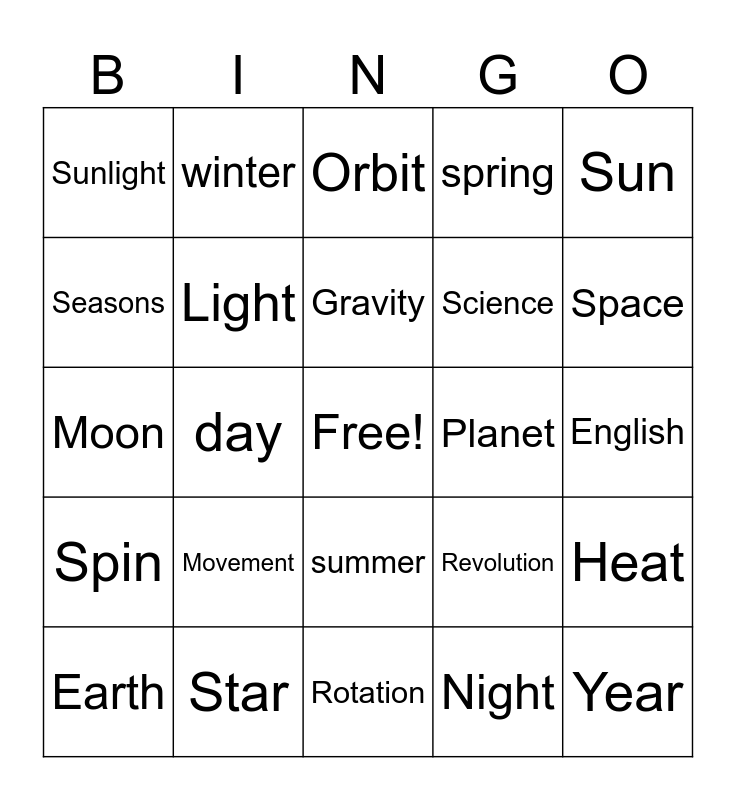 | B | I | N | G | O |
|---|---|---|---|---|
| Sunlight | winter | Orbit | spring | Sun |
| Seasons | Light | Gravity | Science | Space |
| Moon | day | Free! | Planet | English |
| Spin | Movement | summer | Revolution | Heat |
| Earth | Star | Rotation | Night | Year |